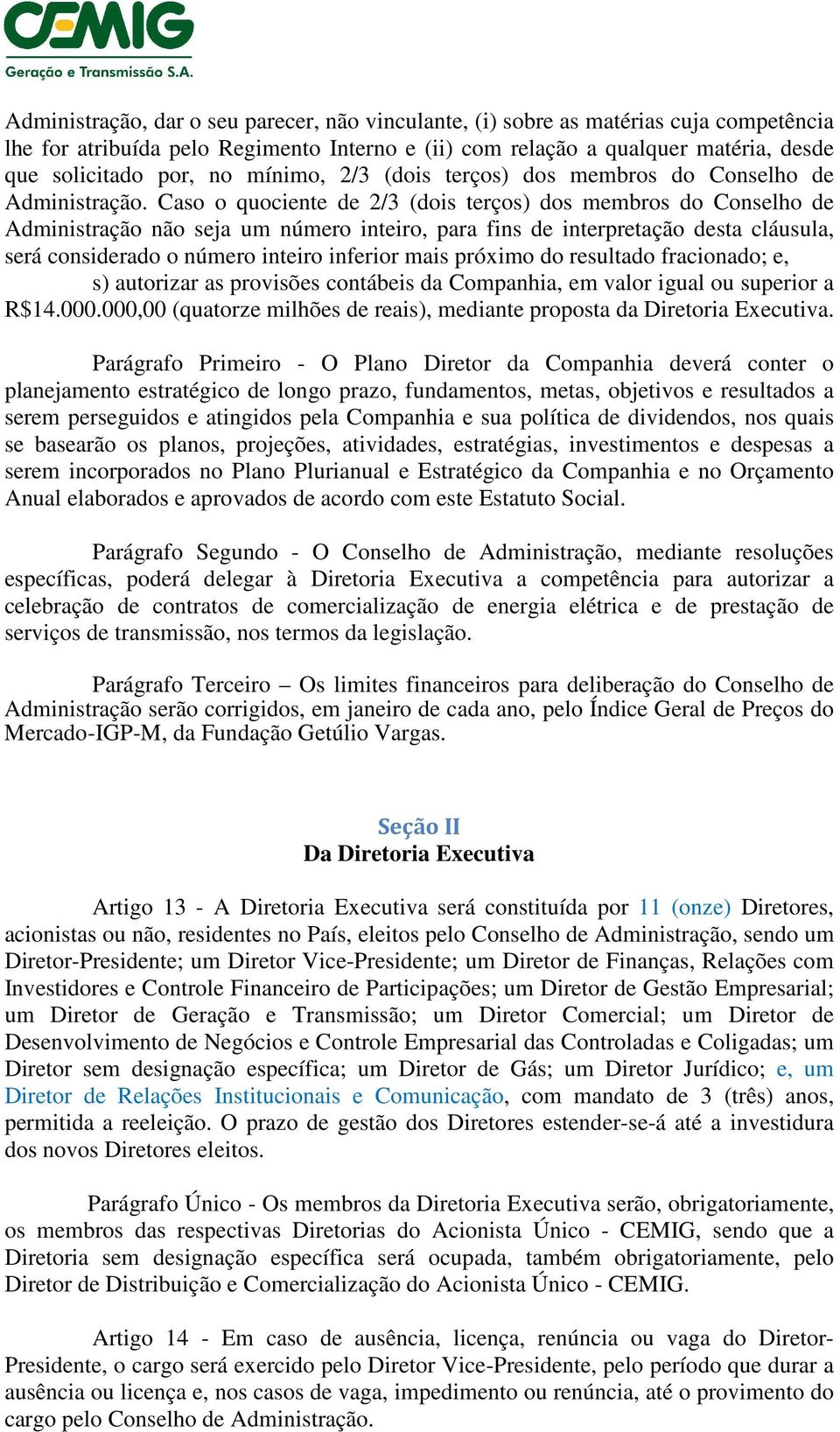 CEMIG
Geração e Transmissão S.A.

Administração, dar o seu parecer, não vinculante, (i) sobre as matérias cuja competência lhe for atribuída pelo Regimento Interno e (ii) com relação a qualquer matéria, desde que solicitado por, no mínimo, 2/3 (dois terços) dos membros do Conselho de Administração. Caso o quociente de 2/3 (dois terços) dos membros do Conselho de Administração não seja um número inteiro, para fins de interpretação desta cláusula, será considerado o número inteiro inferior mais próximo do resultado fracionado; e,

s) autorizar as provisões contábeis da Companhia, em valor igual ou superior a R$14.000.000,00 (quatorze milhões de reais), mediante proposta da Diretoria Executiva.

Parágrafo Primeiro - O Plano Diretor da Companhia deverá conter o planejamento estratégico de longo prazo, fundamentos, metas, objetivos e resultados a serem perseguidos e atingidos pela Companhia e sua política de dividendos, nos quais se basearão os planos, projeções, atividades, estratégias, investimentos e despesas a serem incorporados no Plano Plurianual e Estratégico da Companhia e no Orçamento Anual elaborados e aprovados de acordo com este Estatuto Social.

Parágrafo Segundo - O Conselho de Administração, mediante resoluções específicas, poderá delegar à Diretoria Executiva a competência para autorizar a celebração de contratos de comercialização de energia elétrica e de prestação de serviços de transmissão, nos termos da legislação.

Parágrafo Terceiro – Os limites financeiros para deliberação do Conselho de Administração serão corrigidos, em janeiro de cada ano, pelo Índice Geral de Preços do Mercado-IGP-M, da Fundação Getúlio Vargas.

Seção II
Da Diretoria Executiva

Artigo 13 - A Diretoria Executiva será constituída por 11 (onze) Diretores, acionistas ou não, residentes no País, eleitos pelo Conselho de Administração, sendo um Diretor-Presidente; um Diretor Vice-Presidente; um Diretor de Finanças, Relações com Investidores e Controle Financeiro de Participações; um Diretor de Gestão Empresarial; um Diretor de Geração e Transmissão; um Diretor Comercial; um Diretor de Desenvolvimento de Negócios e Controle Empresarial das Controladas e Coligadas; um Diretor sem designação específica; um Diretor de Gás; um Diretor Jurídico; e, um Diretor de Relações Institucionais e Comunicação, com mandato de 3 (três) anos, permitida a reeleição. O prazo de gestão dos Diretores estender-se-á até a investidura dos novos Diretores eleitos.

Parágrafo Único - Os membros da Diretoria Executiva serão, obrigatoriamente, os membros das respectivas Diretorias do Acionista Único - CEMIG, sendo que a Diretoria sem designação específica será ocupada, também obrigatoriamente, pelo Diretor de Distribuição e Comercialização do Acionista Único - CEMIG.

Artigo 14 - Em caso de ausência, licença, renúncia ou vaga do Diretor-Presidente, o cargo será exercido pelo Diretor Vice-Presidente, pelo período que durar a ausência ou licença e, nos casos de vaga, impedimento ou renúncia, até o provimento do cargo pelo Conselho de Administração.